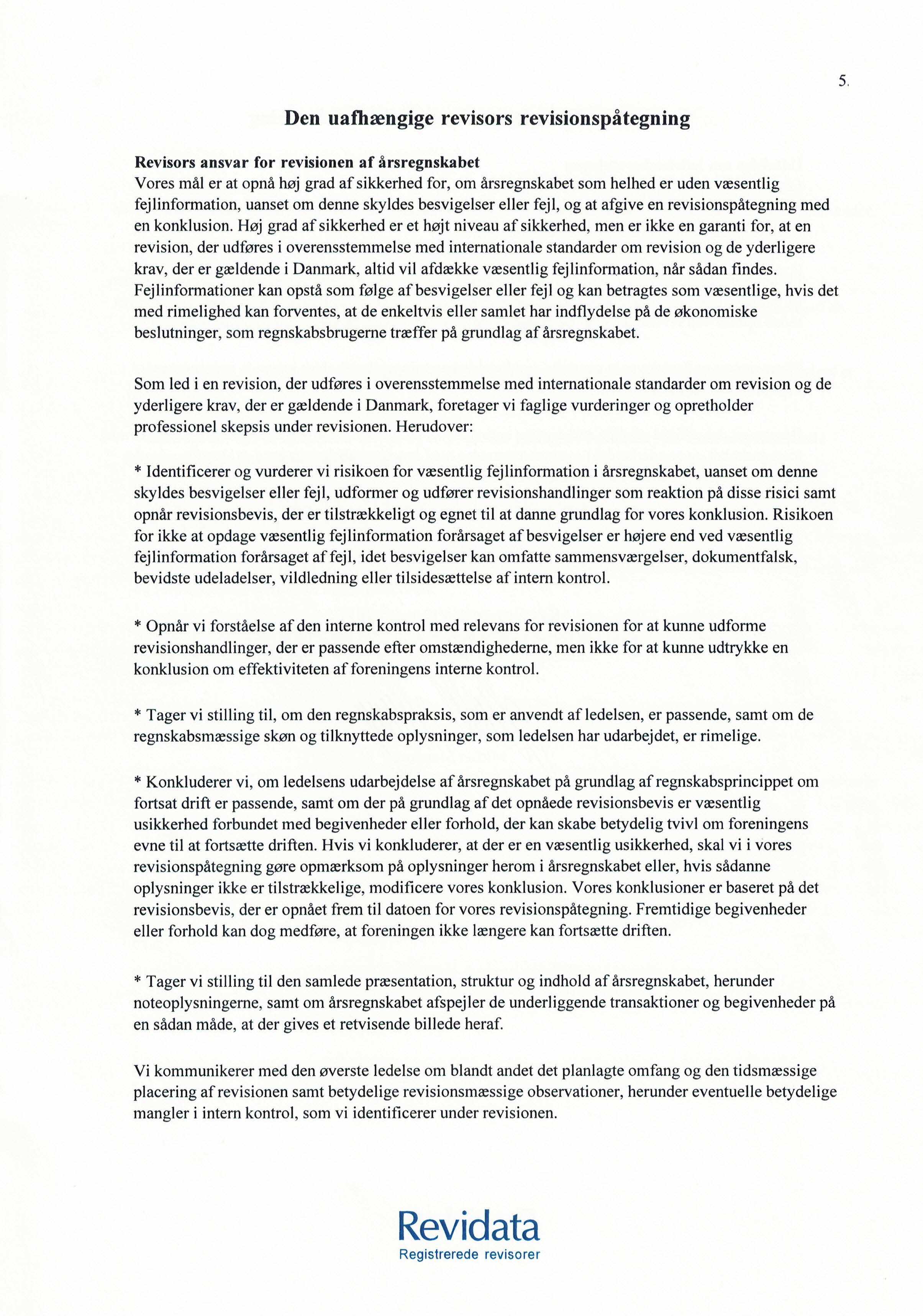 5.

Den uafhængige revisors revisionspåtegning

Revisors ansvar for revisionen af årsregnskabet
Vores mål er at opnå høj grad af sikkerhed for, om årsregnskabet som helhed er uden væsentlig fejlinformation, uanset om denne skyldes besvigelser eller fejl, og at afgive en revisionspåtegning med en konklusion. Høj grad af sikkerhed er et højt niveau af sikkerhed, men er ikke en garanti for, at en revision, der udføres i overensstemmelse med internationale standarder om revision og de yderligere krav, der er gældende i Danmark, altid vil afdække væsentlig fejlinformation, når sådan findes. Fejlinformationer kan opstå som følge af besvigelser eller fejl og kan betragtes som væsentlige, hvis det med rimelighed kan forventes, at de enkeltvis eller samlet har indflydelse på de økonomiske beslutninger, som regnskabsbrugerne træffer på grundlag af årsregnskabet.

Som led i en revision, der udføres i overensstemmelse med internationale standarder om revision og de yderligere krav, der er gældende i Danmark, foretager vi faglige vurderinger og opretholder professionel skepsis under revisionen. Herudover:

* Identificerer og vurderer vi risikoen for væsentlig fejlinformation i årsregnskabet, uanset om denne skyldes besvigelser eller fejl, udformer og udfører revisionshandlinger som reaktion på disse risici samt opnår revisionsbevis, der er tilstrækkeligt og egnet til at danne grundlag for vores konklusion. Risikoen for ikke at opdage væsentlig fejlinformation forårsaget af besvigelser er højere end ved væsentlig fejlinformation forårsaget af fejl, idet besvigelser kan omfatte sammensværgelser, dokumentfalsk, bevidste udeladelser, vildledning eller tilsidesættelse af intern kontrol.

* Opnår vi forståelse af den interne kontrol med relevans for revisionen for at kunne udforme revisionshandlinger, der er passende efter omstændighederne, men ikke for at kunne udtrykke en konklusion om effektiviteten af foreningens interne kontrol.

* Tager vi stilling til, om den regnskabspraksis, som er anvendt af ledelsen, er passende, samt om de regnskabsmæssige skøn og tilknyttede oplysninger, som ledelsen har udarbejdet, er rimelige.

* Konkluderer vi, om ledelsens udarbejdelse af årsregnskabet på grundlag af regnskabsprincippet om fortsat drift er passende, samt om der på grundlag af det opnåede revisionsbevis er væsentlig usikkerhed forbundet med begivenheder eller forhold, der kan skabe betydelig tvivl om foreningens evne til at fortsætte driften. Hvis vi konkluderer, at der er en væsentlig usikkerhed, skal vi i vores revisionspåtegning gøre opmærksom på oplysninger herom i årsregnskabet eller, hvis sådanne oplysninger ikke er tilstrækkelige, modificere vores konklusion. Vores konklusioner er baseret på det revisionsbevis, der er opnået frem til datoen for vores revisionspåtegning. Fremtidige begivenheder eller forhold kan dog medføre, at foreningen ikke længere kan fortsætte driften.

* Tager vi stilling til den samlede præsentation, struktur og indhold af årsregnskabet, herunder noteoplysningerne, samt om årsregnskabet afspejler de underliggende transaktioner og begivenheder på en sådan måde, at der gives et retvisende billede heraf.

Vi kommunikerer med den øverste ledelse om blandt andet det planlagte omfang og den tidsmæssige placering af revisionen samt betydelige revisionsmæssige observationer, herunder eventuelle betydelige mangler i intern kontrol, som vi identificerer under revisionen.

Revidata
Registrerede revisorer